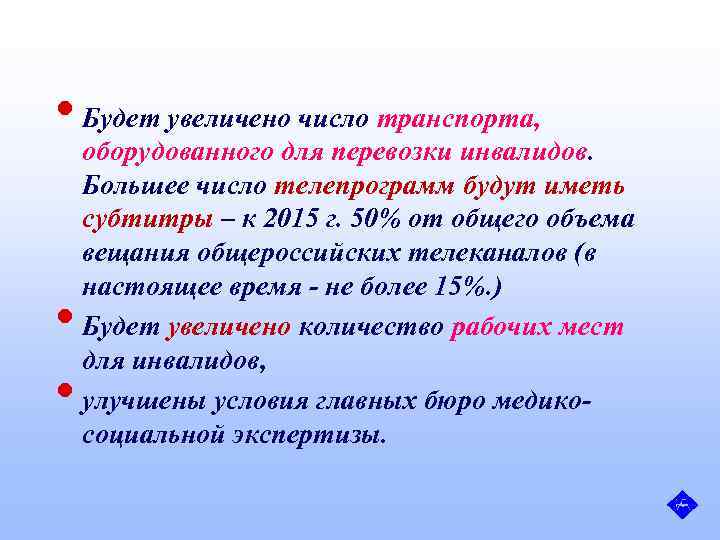 • Будет увеличено число транспорта, оборудованного для перевозки инвалидов. Большее число телепрограмм будут иметь субтитры – к 2015 г. 50% от общего объема вещания общероссийских телеканалов (в настоящее время - не более 15%.)

• Будет увеличено количество рабочих мест для инвалидов,

• улучшены условия главных бюро медико-социальной экспертизы.